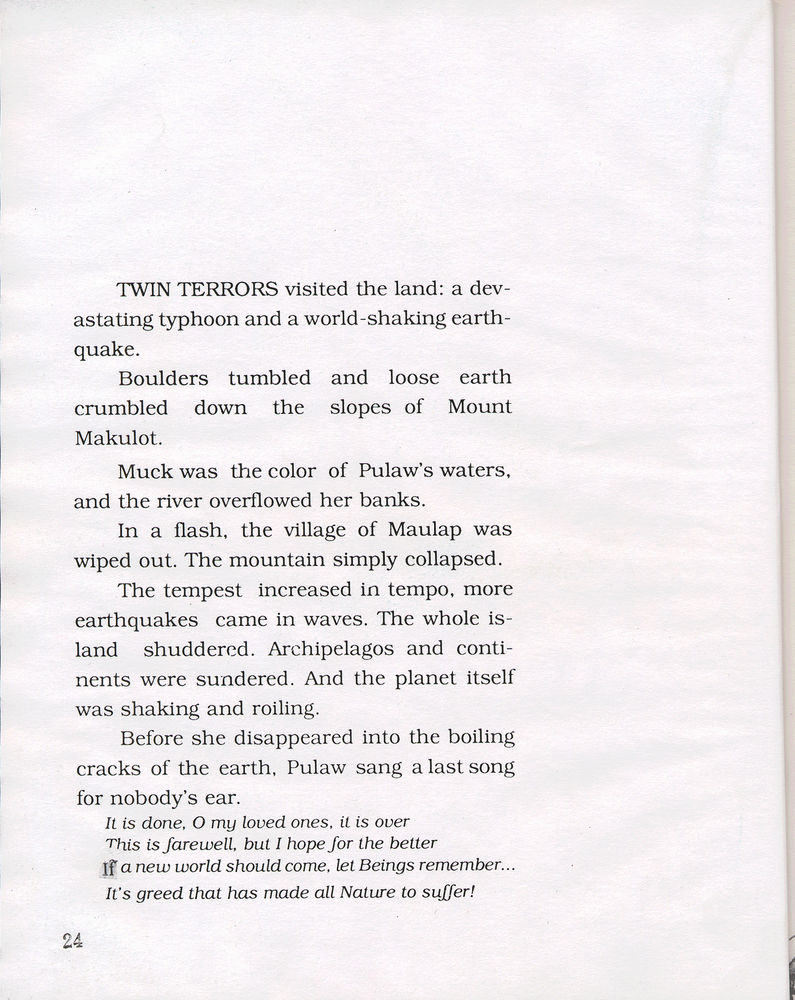 TWIN TERRORS visited the land: a devastating typhoon and a world-shaking earthquake.

Boulders tumbled and loose earth crumbled down the slopes of Mount Makulot.

Muck was the color of Pulaw's waters, and the river overflowed her banks.

In a flash, the village of Maulap was wiped out. The mountain simply collapsed.

The tempest increased in tempo, more earthquakes came in waves. The whole island shuddered. Archipelagos and continents were sundered. And the planet itself was shaking and roiling.

Before she disappeared into the boiling cracks of the earth, Pulaw sang a last song for nobody's ear.

It is done, O my loved ones, it is over
This is farewell, but I hope for the better
If a new world should come, let Beings remember...
It's greed that has made all Nature to suffer!

24